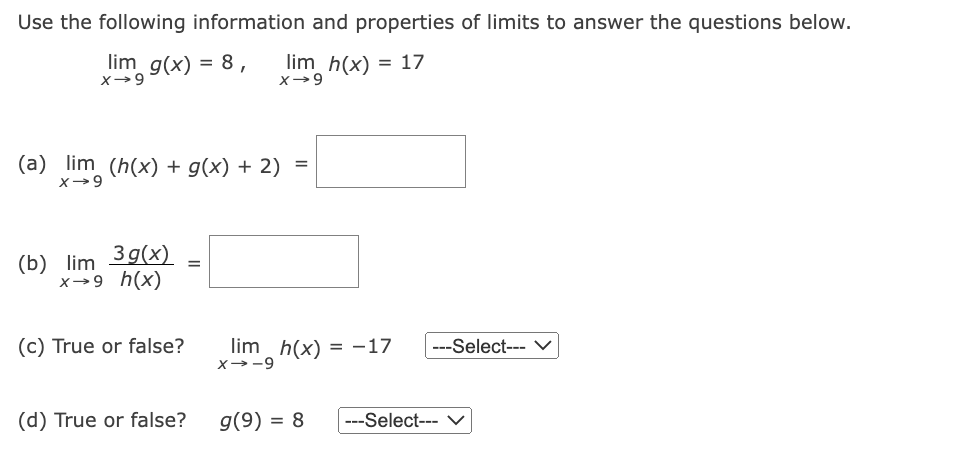 Use the following information and properties of limits to answer the questions below.

$\lim_{x \to 9} g(x) = 8$, $\lim_{x \to 9} h(x) = 17$

(a) $\lim_{x \to 9} (h(x) + g(x) + 2) =$

(b) $\lim_{x \to 9} \frac{3g(x)}{h(x)} =$

(c) True or false? $\lim_{x \to -9} h(x) = -17$ ---Select---

(d) True or false? $g(9) = 8$ ---Select---